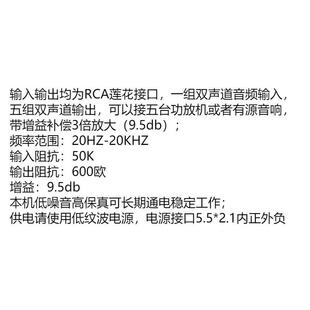 输入输出均为RCA莲花接口，一组双声道音频输入，五组双声道输出，可以接五台功放机或者有源音响，带增益补偿3倍放大（9.5db）；
频率范围：20HZ-20KHZ
输入阻抗：50K
输出阻抗：600欧
增益：9.5db
本机低噪音高保真可长期通电稳定工作；
供电请使用低纹波电源，电源接口5.5*2.1内正外负